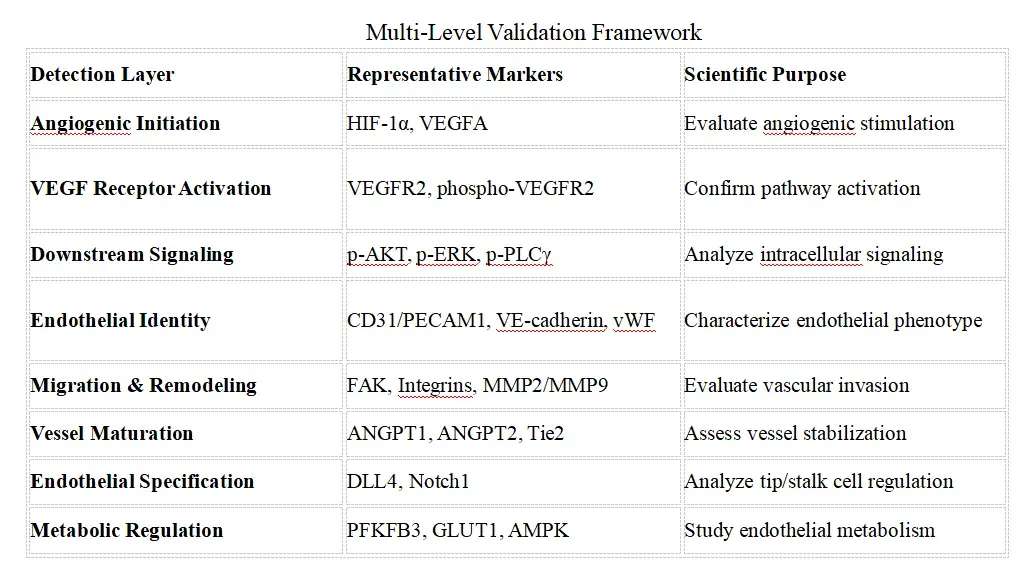 Multi-Level Validation Framework

| Detection Layer | Representative Markers | Scientific Purpose |
|---|---|---|
| Angiogenic Initiation | HIF-1α, VEGFA | Evaluate angiogenic stimulation |
| VEGF Receptor Activation | VEGFR2, phospho-VEGFR2 | Confirm pathway activation |
| Downstream Signaling | p-AKT, p-ERK, p-PLCγ | Analyze intracellular signaling |
| Endothelial Identity | CD31/PECAM1, VE-cadherin, vWF | Characterize endothelial phenotype |
| Migration & Remodeling | FAK, Integrins, MMP2/MMP9 | Evaluate vascular invasion |
| Vessel Maturation | ANGPT1, ANGPT2, Tie2 | Assess vessel stabilization |
| Endothelial Specification | DLL4, Notch1 | Analyze tip/stalk cell regulation |
| Metabolic Regulation | PFKFB3, GLUT1, AMPK | Study endothelial metabolism |